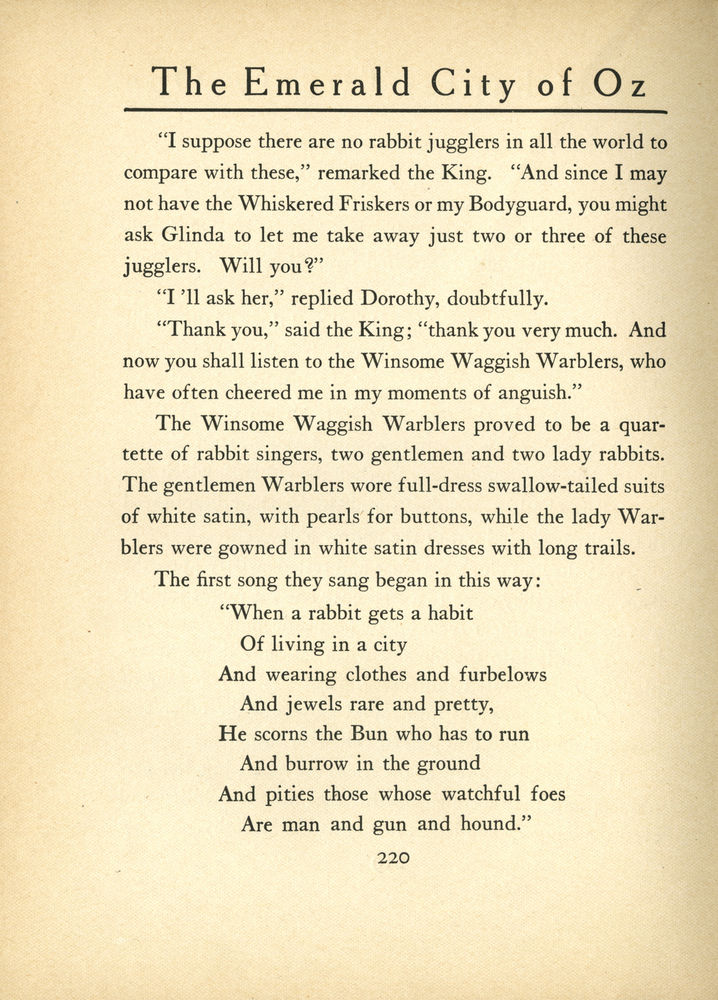 The Emerald City of Oz

"I suppose there are no rabbit jugglers in all the world to compare with these," remarked the King. "And since I may not have the Whiskered Friskers or my Bodyguard, you might ask Glinda to let me take away just two or three of these jugglers. Will you?"

"I 'll ask her," replied Dorothy, doubtfully.

"Thank you," said the King; "thank you very much. And now you shall listen to the Winsome Waggish Warblers, who have often cheered me in my moments of anguish."

The Winsome Waggish Warblers proved to be a quartette of rabbit singers, two gentlemen and two lady rabbits. The gentlemen Warblers wore full-dress swallow-tailed suits of white satin, with pearls for buttons, while the lady Warblers were gowned in white satin dresses with long trails.

The first song they sang began in this way:

"When a rabbit gets a habit
Of living in a city
And wearing clothes and furbelows
And jewels rare and pretty,
He scorns the Bun who has to run
And burrow in the ground
And pities those whose watchful foes
Are man and gun and hound."

220